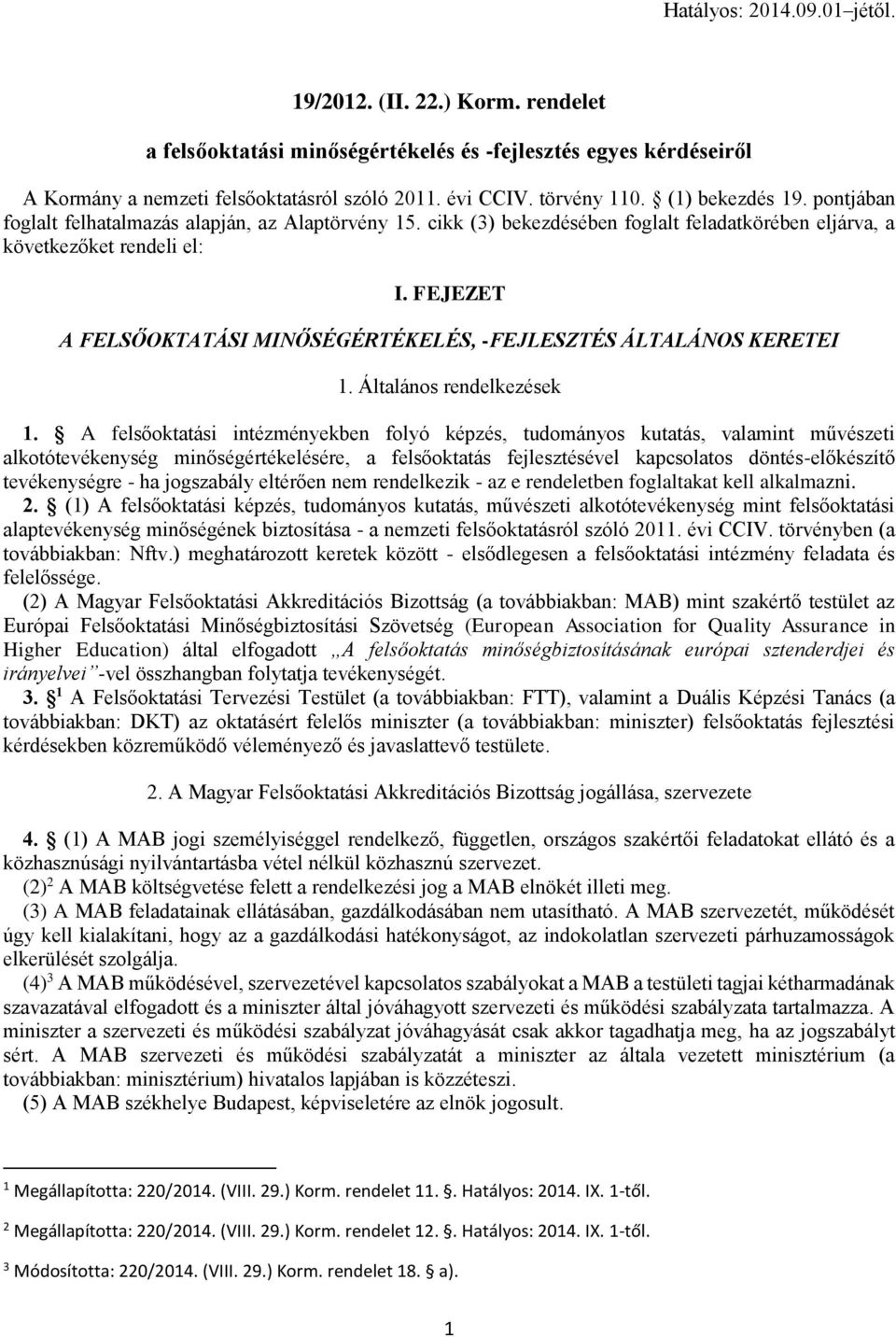 Hatályos: 2014.09.01–jétől.

19/2012. (II. 22.) Korm. rendelet

a felsőoktatási minőségértékelés és -fejlesztés egyes kérdéseiről

A Kormány a nemzeti felsőoktatásról szóló 2011. évi CCIV. törvény 110. § (1) bekezdés 19. pontjában foglalt felhatalmazás alapján, az Alaptörvény 15. cikk (3) bekezdésében foglalt feladatkörében eljárva, a következőket rendeli el:

I. FEJEZET

A FELSŐOKTATÁSI MINŐSÉGÉRTÉKELÉS, -FEJLESZTÉS ÁLTALÁNOS KERETEI

1. Általános rendelkezések

1. § A felsőoktatási intézményekben folyó képzés, tudományos kutatás, valamint művészeti alkotótevékenység minőségértékelésére, a felsőoktatás fejlesztésével kapcsolatos döntés-előkészítő tevékenységre - ha jogszabály eltérően nem rendelkezik - az e rendeletben foglaltakat kell alkalmazni.
2. § (1) A felsőoktatási képzés, tudományos kutatás, művészeti alkotótevékenység mint felsőoktatási alaptevékenység minőségének biztosítása - a nemzeti felsőoktatásról szóló 2011. évi CCIV. törvényben (a továbbiakban: Nftv.) meghatározott keretek között - elsődlegesen a felsőoktatási intézmény feladata és felelőssége.
(2) A Magyar Felsőoktatási Akkreditációs Bizottság (a továbbiakban: MAB) mint szakértő testület az Európai Felsőoktatási Minőségbiztosítási Szövetség (European Association for Quality Assurance in Higher Education) által elfogadott „A felsőoktatás minőségbiztosításának európai sztenderdjei és irányelvei”-vel összhangban folytatja tevékenységét.
3. § $^1$ A Felsőoktatási Tervezési Testület (a továbbiakban: FTT), valamint a Duális Képzési Tanács (a továbbiakban: DKT) az oktatásért felelős miniszter (a továbbiakban: miniszter) felsőoktatás fejlesztési kérdésekben közreműködő véleményező és javaslattevő testülete.

2. A Magyar Felsőoktatási Akkreditációs Bizottság jogállása, szervezete

4. § (1) A MAB jogi személyiséggel rendelkező, független, országos szakértői feladatokat ellátó és a közhasznúsági nyilvántartásba vétel nélkül közhasznú szervezet.
(2)$^2$ A MAB költségvetése felett a rendelkezési jog a MAB elnökét illeti meg.
(3) A MAB feladatainak ellátásában, gazdálkodásában nem utasítható. A MAB szervezetét, működését úgy kell kialakítani, hogy az a gazdálkodási hatékonyságot, az indokolatlan szervezeti párhuzamosságok elkerülését szolgálja.
(4)$^3$ A MAB működésével, szervezetével kapcsolatos szabályokat a MAB a testületi tagjai kétharmadának szavazatával elfogadott és a miniszter által jóváhagyott szervezeti és működési szabályzata tartalmazza. A miniszter a szervezeti és működési szabályzat jóváhagyását csak akkor tagadhatja meg, ha az jogszabályt sért. A MAB szervezeti és működési szabályzatát a miniszter az általa vezetett minisztérium (a továbbiakban: minisztérium) hivatalos lapjában is közzéteszi.
(5) A MAB székhelye Budapest, képviseletére az elnök jogosult.

$^1$ Megállapította: 220/2014. (VIII. 29.) Korm. rendelet 11. §. Hatályos: 2014. IX. 1-től.

$^2$ Megállapította: 220/2014. (VIII. 29.) Korm. rendelet 12. §. Hatályos: 2014. IX. 1-től.

$^3$ Módosította: 220/2014. (VIII. 29.) Korm. rendelet 18. § a).

1